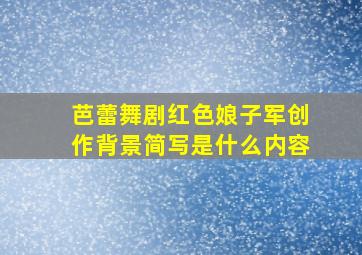 芭蕾舞剧红色娘子军创作背景简写是什么内容